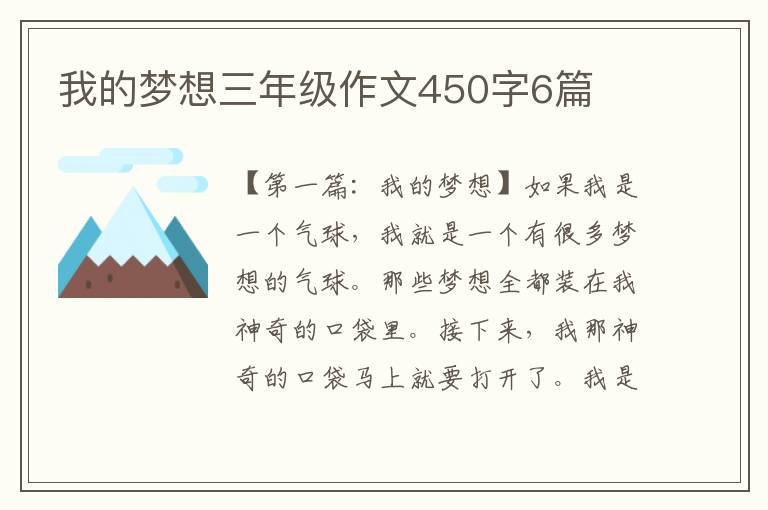 我的梦想三年级作文450字6篇

【第一篇：我的梦想】如果我是一个气球，我就是一个有很多梦想的气球。那些梦想全都装在我神奇的口袋里。接下来，我那神奇的口袋马上就要打开了。我是